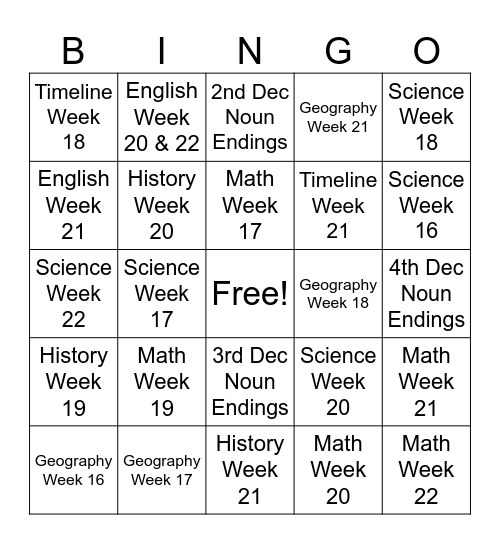 | B | I | N | G | O |
|---|---|---|---|---|
| Timeline Week 18 | English Week 20 & 22 | 2nd Dec Noun Endings | Geography Week 21 | Science Week 18 |
| English Week 21 | History Week 20 | Math Week 17 | Timeline Week 21 | Science Week 16 |
| Science Week 22 | Science Week 17 | Free! | Geography Week 18 | 4th Dec Noun Endings |
| History Week 19 | Math Week 19 | 3rd Dec Noun Endings | Science Week 20 | Math Week 21 |
| Geography Week 16 | Geography Week 17 | History Week 21 | Math Week 20 | Math Week 22 |